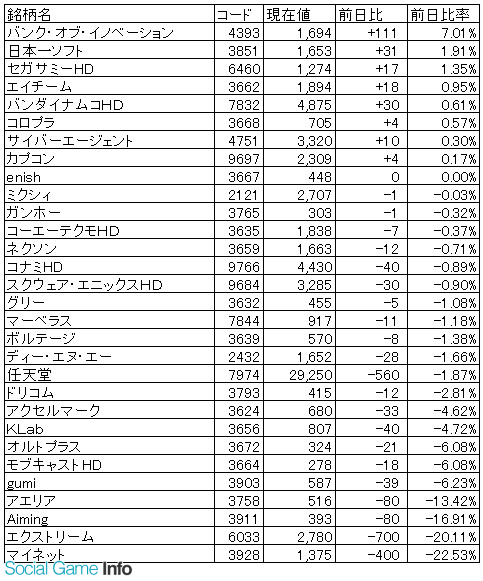 | 銘柄名 | コード | 現在値 | 前日比 | 前日比率 |
|---|---|---|---|---|
| バンク・オブ・イノベーション | 4393 | 1,694 | +111 | 7.01% |
| 日本一ソフト | 3851 | 1,653 | +31 | 1.91% |
| セガサミーHD | 6460 | 1,274 | +17 | 1.35% |
| エイチーム | 3662 | 1,894 | +18 | 0.95% |
| バンダイナムコHD | 7832 | 4,875 | +30 | 0.61% |
| コロプラ | 3668 | 705 | +4 | 0.57% |
| サイバーエージェント | 4751 | 3,320 | +10 | 0.30% |
| カプコン | 9697 | 2,309 | +4 | 0.17% |
| enish | 3667 | 448 | 0 | 0.00% |
| ミクシィ | 2121 | 2,707 | -1 | -0.03% |
| ガンホー | 3765 | 303 | -1 | -0.32% |
| コーエーテクモHD | 3635 | 1,838 | -7 | -0.37% |
| ネクソン | 3659 | 1,663 | -12 | -0.71% |
| コナミHD | 9766 | 4,430 | -40 | -0.89% |
| スクウェア・エニックスHD | 9684 | 3,285 | -30 | -0.90% |
| グリー | 3632 | 455 | -5 | -1.08% |
| マーベラス | 7844 | 917 | -11 | -1.18% |
| ボルテージ | 3639 | 570 | -8 | -1.38% |
| ディー・エヌ・エー | 2432 | 1,652 | -28 | -1.66% |
| 任天堂 | 7974 | 29,250 | -560 | -1.87% |
| ドリコム | 3793 | 415 | -12 | -2.81% |
| アクセルマーク | 3624 | 680 | -33 | -4.62% |
| KLab | 3656 | 807 | -40 | -4.72% |
| オルトプラス | 3672 | 324 | -21 | -6.08% |
| モブキャストHD | 3664 | 278 | -18 | -6.08% |
| gumi | 3903 | 587 | -39 | -6.23% |
| アエリア | 3758 | 516 | -80 | -13.42% |
| Aiming | 3911 | 393 | -80 | -16.91% |
| エクストリーム | 6033 | 2,780 | -700 | -20.11% |
| マイネット | 3928 | 1,375 | -400 | -22.53% |

Social Game Info